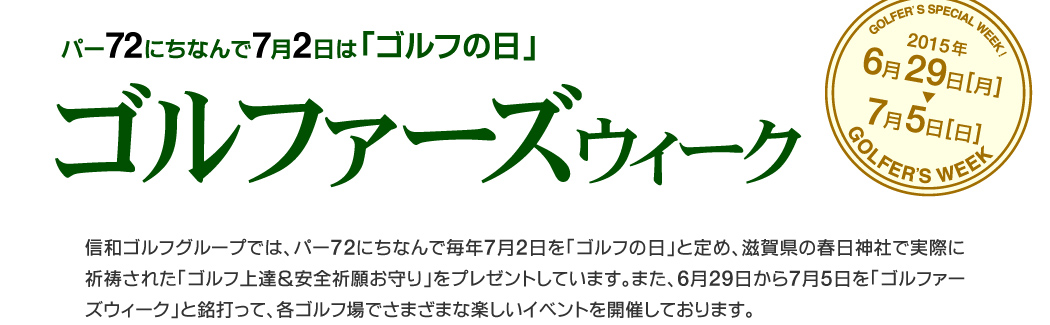 パー72にちなんで7月2日は「ゴルフの日」

ゴルファーズウィーク

GOLFER'S SPECIAL WEEK!
2015年
6月29日[月]
▼
7月5日[日]
GOLFER'S WEEK

信和ゴルフグループでは、パー72にちなんで毎年7月2日を「ゴルフの日」と定め、滋賀県の春日神社で実際に祈祷された「ゴルフ上達＆安全祈願お守り」をプレゼントしています。また、6月29日から7月5日を「ゴルファーズウィーク」と銘打って、各ゴルフ場でさまざまな楽しいイベントを開催しております。